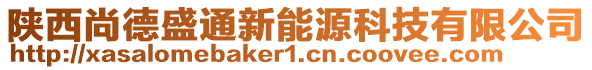 陕西尚德盛通新能源科技有限公司
http://xasalomebaker1.cn.coovee.com